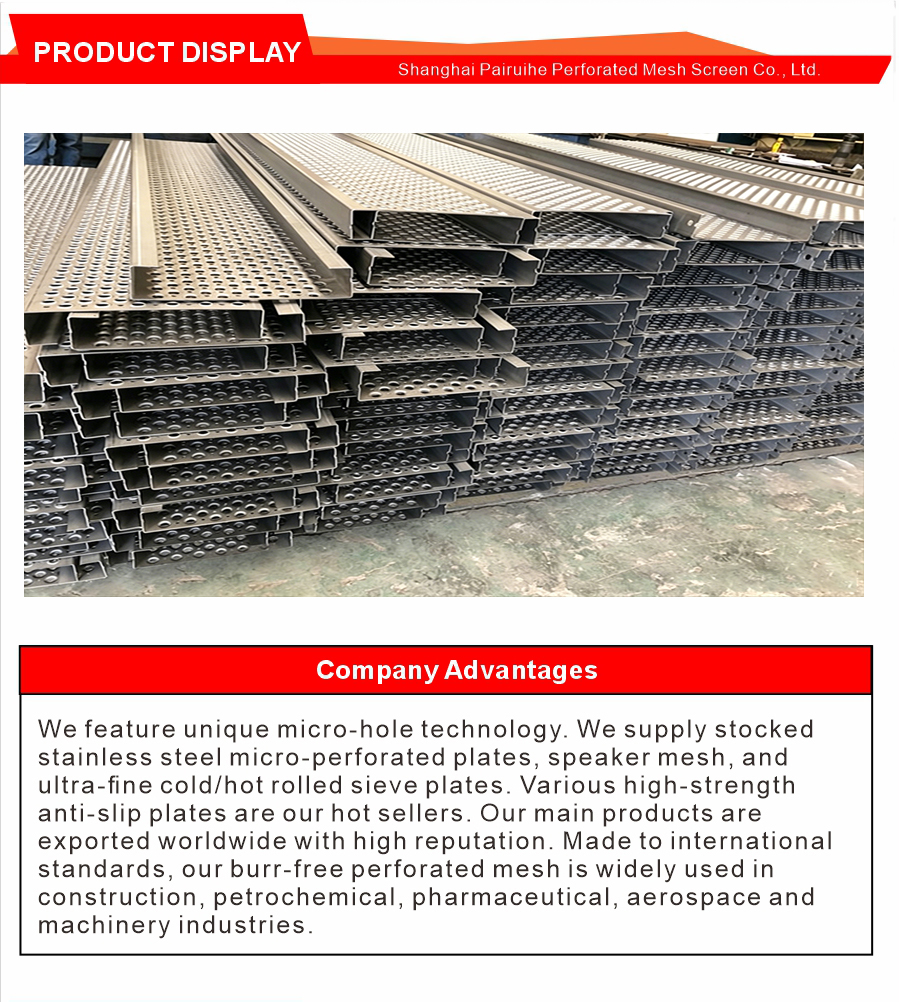 PRODUCT DISPLAY

Shanghai Pairuihe Perforated Mesh Screen Co., Ltd.

Company Advantages

We feature unique micro-hole technology. We supply stocked stainless steel micro-perforated plates, speaker mesh, and ultra-fine cold/hot rolled sieve plates. Various high-strength anti-slip plates are our hot sellers. Our main products are exported worldwide with high reputation. Made to international standards, our burr-free perforated mesh is widely used in construction, petrochemical, pharmaceutical, aerospace and machinery industries.